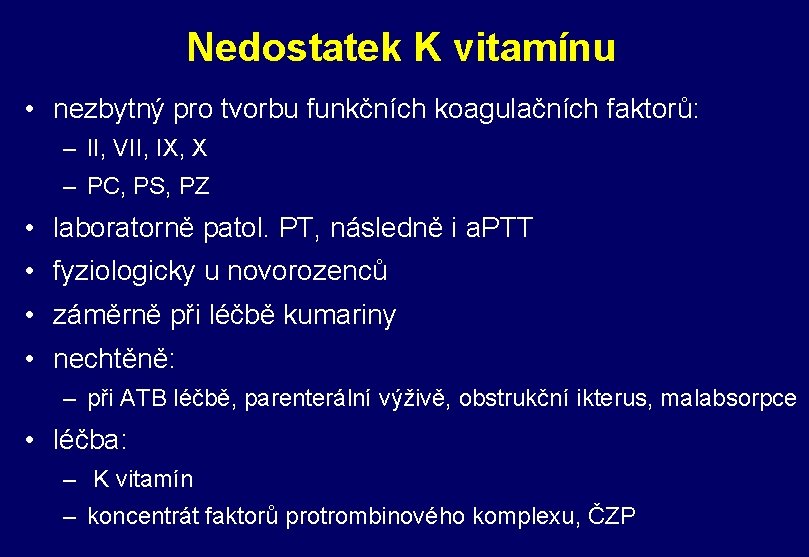 Nedostatek K vitamínu

• nezbytný pro tvorbu funkčních koagulačních faktorů:
– II, VII, IX, X
– PC, PS, PZ
• laboratorně patol. PT, následně i aPTT
• fyziologicky u novorozenců
• záměrně při léčbě kumariny
• nechtěně:
– při ATB léčbě, parenterální výživě, obstrukční ikterus, malabsorpce
• léčba:
– K vitamín
– koncentrát faktorů protrombinového komplexu, ČZP